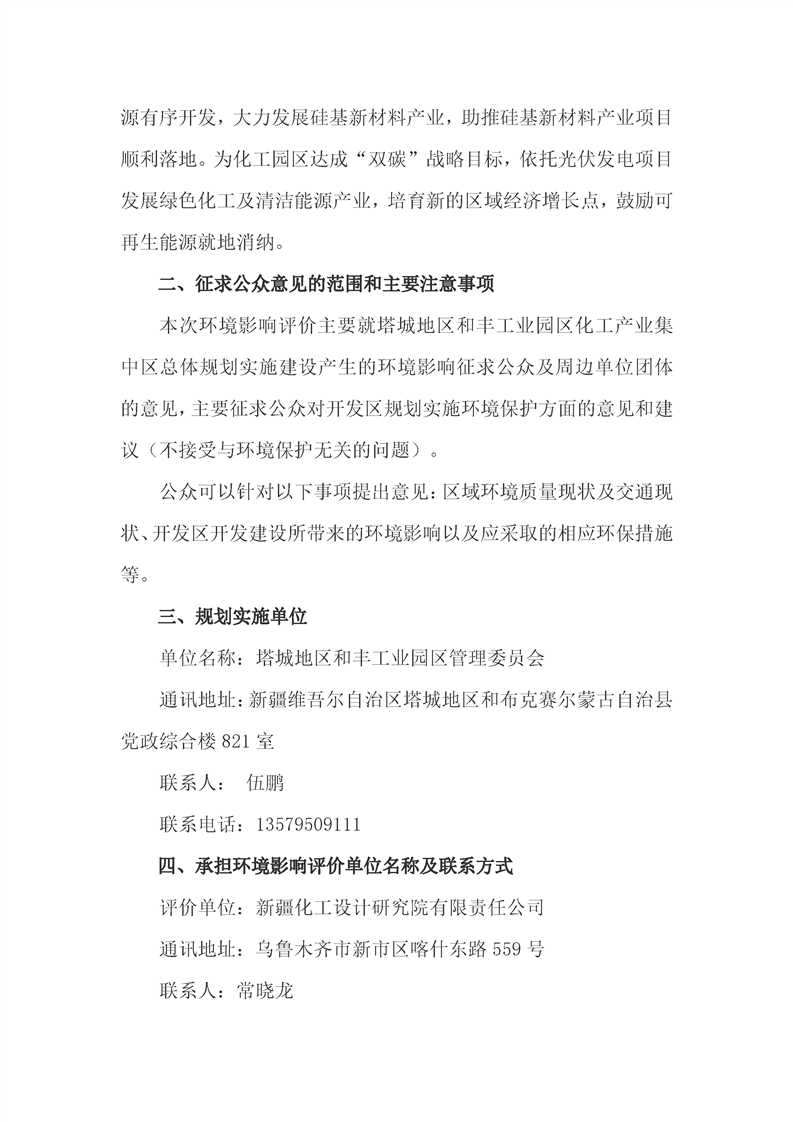 源有序开发，大力发展硅基新材料产业，助推硅基新材料产业项目顺利落地。为化工园区达成“双碳”战略目标，依托光伏发电项目发展绿色化工及清洁能源产业，培育新的区域经济增长点，鼓励可再生能源就地消纳。

二、征求公众意见的范围和主要注意事项

本次环境影响评价主要就塔城地区和丰工业园区化工产业集中区总体规划实施建设产生的环境影响征求公众及周边单位团体的意见，主要征求公众对开发区规划实施环境保护方面的意见和建议（不接受与环境保护无关的问题）。

公众可以针对以下事项提出意见：区域环境质量现状及交通现状、开发区开发建设所带来的环境影响以及应采取的相应环保措施等。

三、规划实施单位

单位名称：塔城地区和丰工业园区管理委员会

通讯地址：新疆维吾尔自治区塔城地区和布克赛尔蒙古自治县党政综合楼 821 室

联系人： 伍鹏

联系电话：13579509111

四、承担环境影响评价单位名称及联系方式

评价单位：新疆化工设计研究院有限责任公司

通讯地址：乌鲁木齐市新市区喀什东路 559 号

联系人：常晓龙